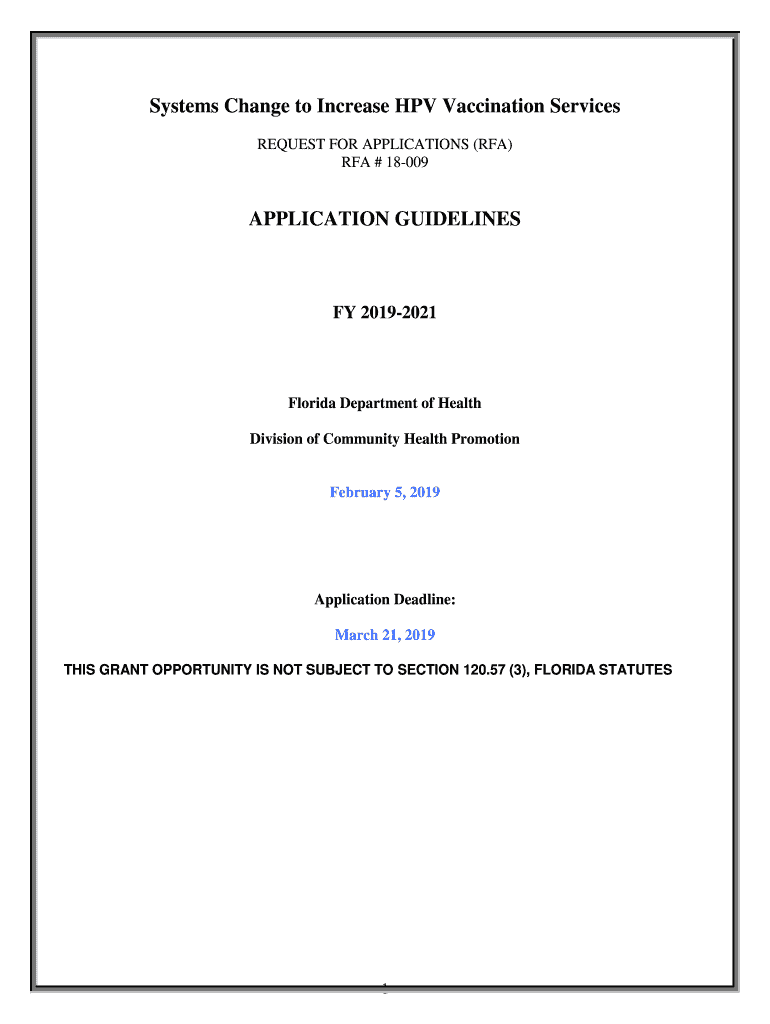 Systems Change to Increase HPV Vaccination Services

REQUEST FOR APPLICATIONS (RFA)
RFA # 18-009

APPLICATION GUIDELINES

FY 2019-2021

Florida Department of Health

Division of Community Health Promotion

February 5, 2019

Application Deadline:

March 21, 2019

THIS GRANT OPPORTUNITY IS NOT SUBJECT TO SECTION 120.57 (3), FLORIDA STATUTES

1